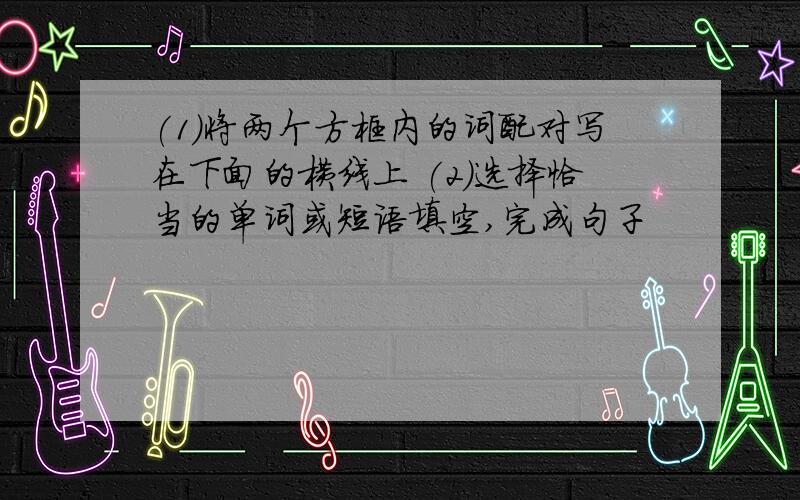 (1)将两个方框内的词配对写在下面的横线上 (2)选择恰当的单词或短语填空,完成句子